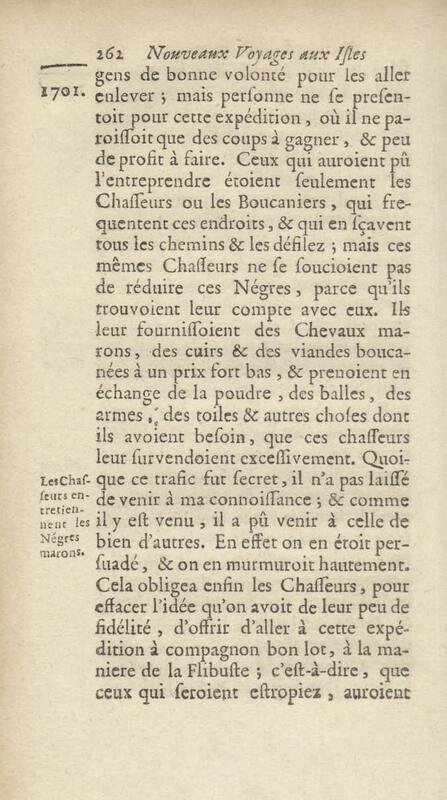 262 Nouveaux Voyages aux Isles

1701.

gens de bonne volonté pour les aller enlever ; mais personne ne se presentoit pour cette expédition, où il ne paroissoit que des coups à gagner, & peu de profit à faire. Ceux qui auroient pû l'entreprendre étoient seulement les Chasseurs ou les Boucaniers, qui frequentent ces endroits, & qui en sçavent tous les chemins & les défilez ; mais ces mêmes Chasseurs ne se soucioient pas de réduire ces Négres, parce qu'ils trouvoient leur compte avec eux. Ils leur fournissoient des Chevaux marons, des cuirs & des viandes boucanées à un prix fort bas, & prenoient en échange de la poudre, des balles, des armes, des toiles & autres choses dont ils avoient besoin, que ces chasseurs leur survendoient excessivement. Quoique ce trafic fut secret, il n'a pas laissé de venir à ma connoissance ; & comme il y est venu, il a pû venir à celle de bien d'autres. En effet on en étoit persuadé, & on en murmuroit hautement. Cela obligea enfin les Chasseurs, pour effacer l'idée qu'on avoit de leur peu de fidélité, d'offrir d'aller à cette expédition à compagnon bon lot, à la maniere de la Flibuste ; c'est-à-dire, que ceux qui seroient estropiez, auroient

Les Chasseurs entretiennent les Négres marons.